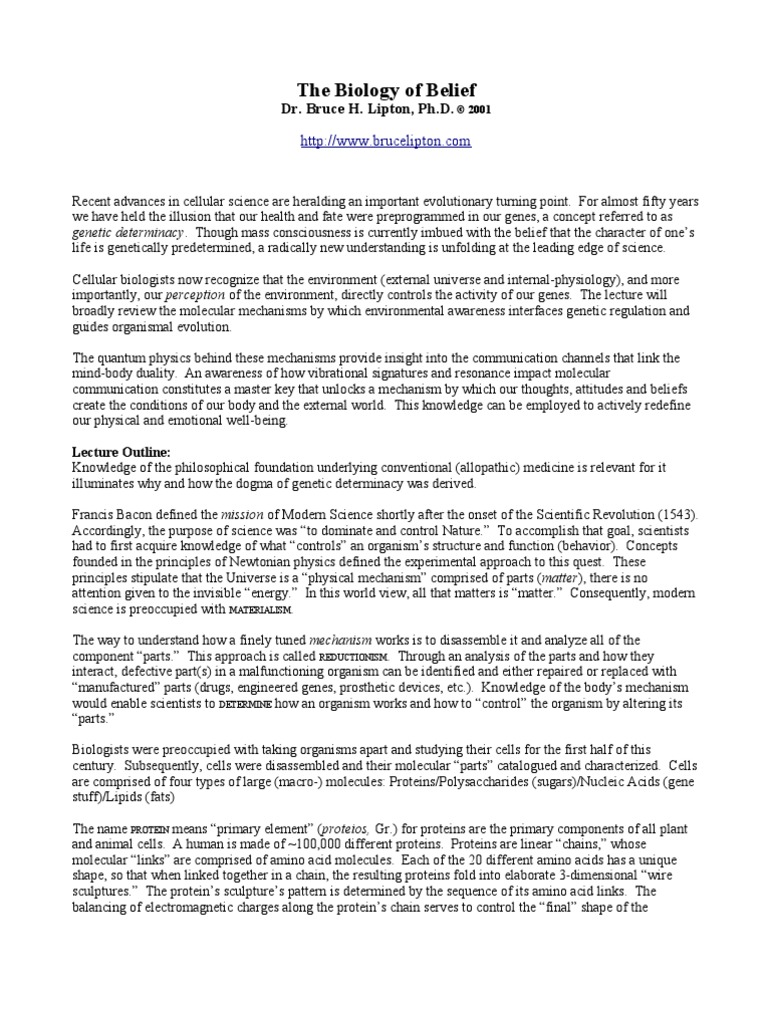 The Biology of Belief
Dr. Bruce H. Lipton, Ph.D. © 2001

http://www.brucelipton.com

Recent advances in cellular science are heralding an important evolutionary turning point. For almost fifty years we have held the illusion that our health and fate were preprogrammed in our genes, a concept referred to as genetic determinacy. Though mass consciousness is currently imbued with the belief that the character of one's life is genetically predetermined, a radically new understanding is unfolding at the leading edge of science.

Cellular biologists now recognize that the environment (external universe and internal-physiology), and more importantly, our perception of the environment, directly controls the activity of our genes. The lecture will broadly review the molecular mechanisms by which environmental awareness interfaces genetic regulation and guides organismal evolution.

The quantum physics behind these mechanisms provide insight into the communication channels that link the mind-body duality. An awareness of how vibrational signatures and resonance impact molecular communication constitutes a master key that unlocks a mechanism by which our thoughts, attitudes and beliefs create the conditions of our body and the external world. This knowledge can be employed to actively redefine our physical and emotional well-being.

Lecture Outline:
Knowledge of the philosophical foundation underlying conventional (allopathic) medicine is relevant for it illuminates why and how the dogma of genetic determinacy was derived.

Francis Bacon defined the mission of Modern Science shortly after the onset of the Scientific Revolution (1543). Accordingly, the purpose of science was "to dominate and control Nature." To accomplish that goal, scientists had to first acquire knowledge of what "controls" an organism's structure and function (behavior). Concepts founded in the principles of Newtonian physics defined the experimental approach to this quest. These principles stipulate that the Universe is a "physical mechanism" comprised of parts (matter), there is no attention given to the invisible "energy." In this world view, all that matters is "matter." Consequently, modern science is preoccupied with MATERIALISM.

The way to understand how a finely tuned mechanism works is to disassemble it and analyze all of the component "parts." This approach is called REDUCTIONISM. Through an analysis of the parts and how they interact, defective part(s) in a malfunctioning organism can be identified and either repaired or replaced with "manufactured" parts (drugs, engineered genes, prosthetic devices, etc.). Knowledge of the body's mechanism would enable scientists to DETERMINE how an organism works and how to "control" the organism by altering its "parts."

Biologists were preoccupied with taking organisms apart and studying their cells for the first half of this century. Subsequently, cells were disassembled and their molecular "parts" catalogued and characterized. Cells are comprised of four types of large (macro-) molecules: Proteins/Polysaccharides (sugars)/Nucleic Acids (gene stuff)/Lipids (fats)

The name PROTEIN means "primary element" (proteios, Gr.) for proteins are the primary components of all plant and animal cells. A human is made of ~100,000 different proteins. Proteins are linear "chains," whose molecular "links" are comprised of amino acid molecules. Each of the 20 different amino acids has a unique shape, so that when linked together in a chain, the resulting proteins fold into elaborate 3-dimensional "wire sculptures." The protein's sculpture's pattern is determined by the sequence of its amino acid links. The balancing of electromagnetic charges along the protein's chain serves to control the "final" shape of the